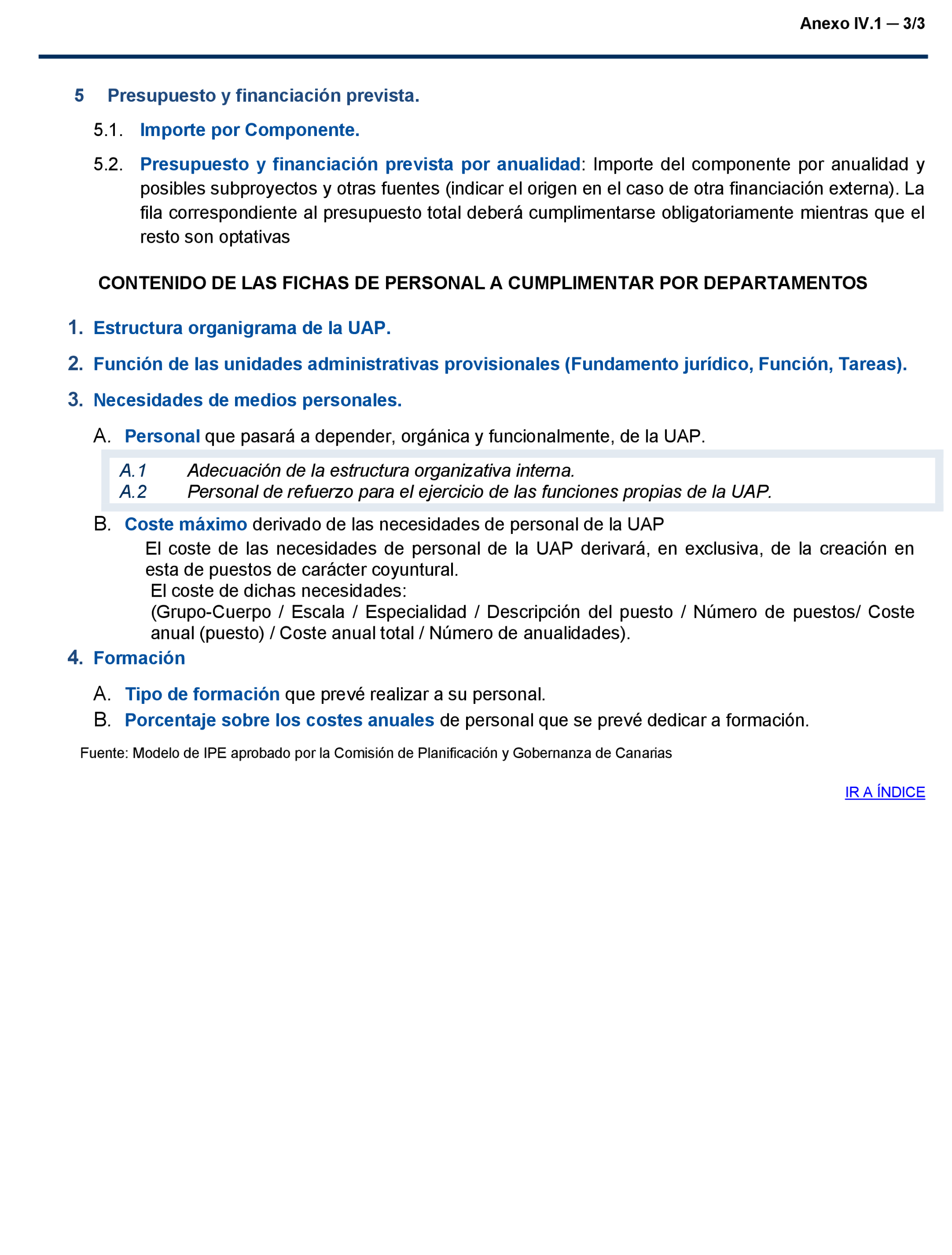 Anexo IV.1 — 3/3

5 Presupuesto y financiación prevista.

5.1. Importe por Componente.

5.2. Presupuesto y financiación prevista por anualidad: Importe del componente por anualidad y posibles subproyectos y otras fuentes (indicar el origen en el caso de otra financiación externa). La fila correspondiente al presupuesto total deberá cumplimentarse obligatoriamente mientras que el resto son optativas

CONTENIDO DE LAS FICHAS DE PERSONAL A CUMPLIMENTAR POR DEPARTAMENTOS

1. Estructura organigrama de la UAP.

2. Función de las unidades administrativas provisionales (Fundamento jurídico, Función, Tareas).

3. Necesidades de medios personales.

A. Personal que pasará a depender, orgánica y funcionalmente, de la UAP.

A.1 Adecuación de la estructura organizativa interna.
A.2 Personal de refuerzo para el ejercicio de las funciones propias de la UAP.

B. Coste máximo derivado de las necesidades de personal de la UAP
El coste de las necesidades de personal de la UAP derivará, en exclusiva, de la creación en esta de puestos de carácter coyuntural.
El coste de dichas necesidades:
(Grupo-Cuerpo / Escala / Especialidad / Descripción del puesto / Número de puestos/ Coste anual (puesto) / Coste anual total / Número de anualidades).

4. Formación

A. Tipo de formación que prevé realizar a su personal.

B. Porcentaje sobre los costes anuales de personal que se prevé dedicar a formación.

Fuente: Modelo de IPE aprobado por la Comisión de Planificación y Gobernanza de Canarias

IR A ÍNDICE